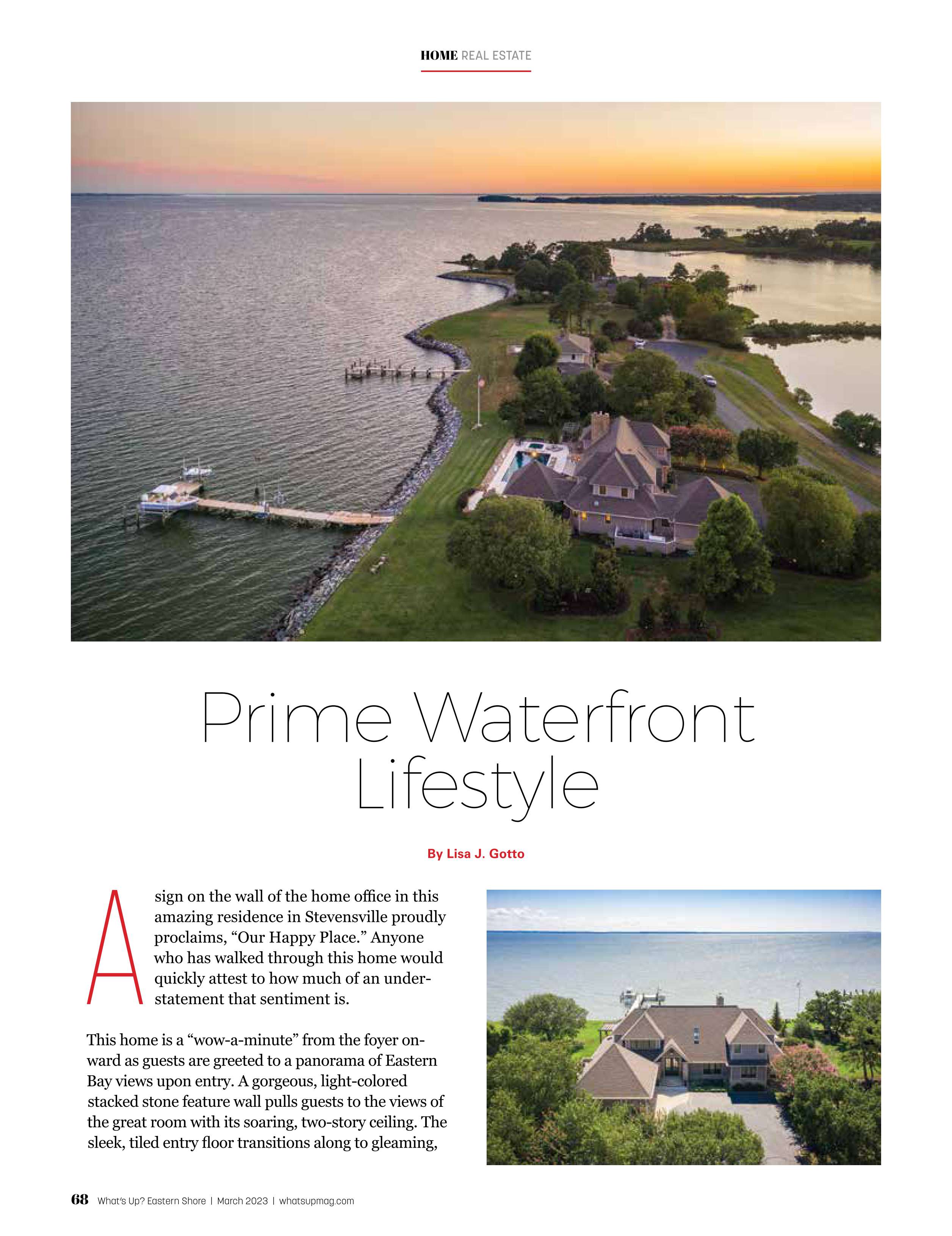 HOME REAL ESTATE

Prime Waterfront Lifestyle

By Lisa J. Gotto

A sign on the wall of the home office in this amazing residence in Stevensville proudly proclaims, "Our Happy Place." Anyone who has walked through this home would quickly attest to how much of an understatement that sentiment is.

This home is a "wow-a-minute" from the foyer onward as guests are greeted to a panorama of Eastern Bay views upon entry. A gorgeous, light-colored stacked stone feature wall pulls guests to the views of the great room with its soaring, two-story ceiling. The sleek, tiled entry floor transitions along to gleaming,

68 What's Up? Eastern Shore | March 2023 | whatsupmag.com